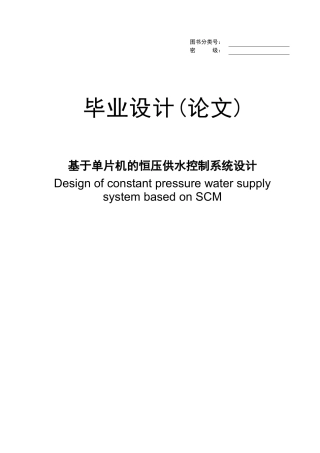 图书分类号：
密　　级：

毕业设计（论文）

基于单片机的恒压供水控制系统设计
Design of constant pressure water supply system based on SCM